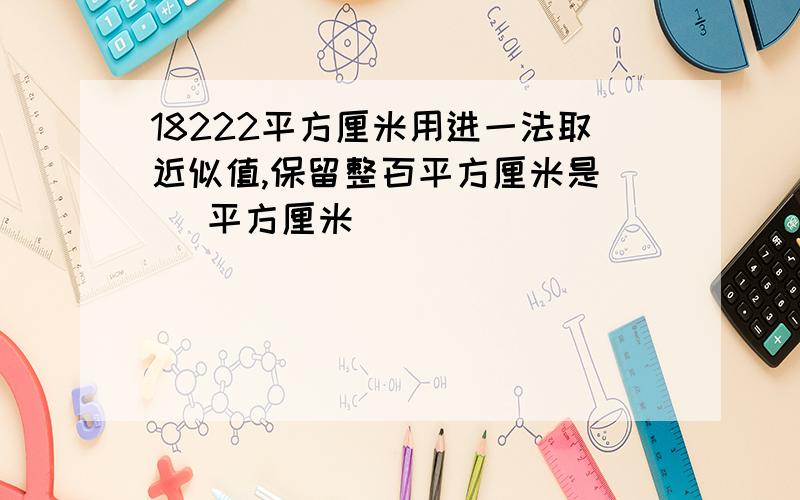 18222平方厘米用进一法取近似值,保留整百平方厘米是(  )平方厘米